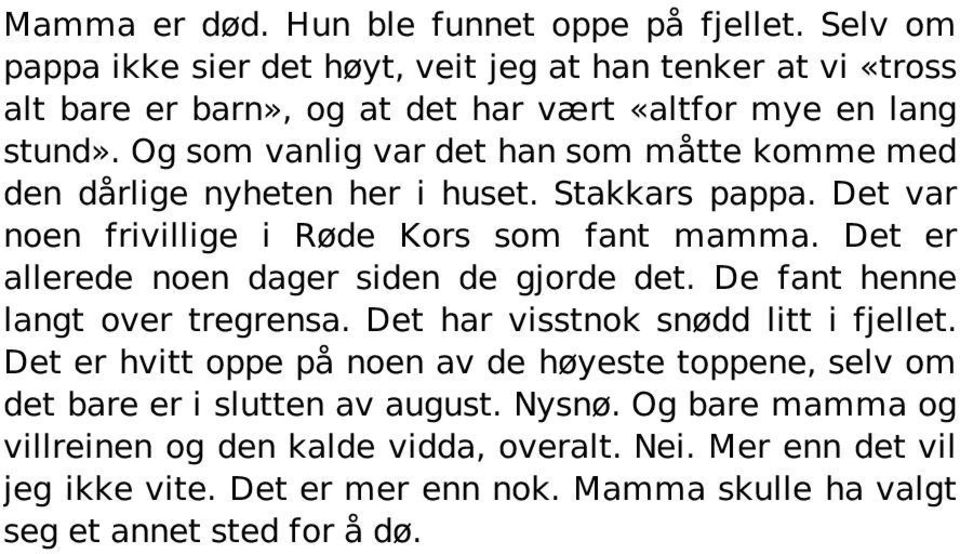 Mamma er død. Hun ble funnet oppe på fjellet. Selv om pappa ikke sier det høyt, veit jeg at han tenker at vi «tross alt bare er barn», og at det har vært «altfor mye en lang stund». Og som vanlig var det han som måtte komme med den dårlige nyheten her i huset. Stakkars pappa. Det var noen frivillige i Røde Kors som fant mamma. Det er allerede noen dager siden de gjorde det. De fant henne langt over tregrensa. Det har visstnok snødd litt i fjellet. Det er hvitt oppe på noen av de høyeste toppene, selv om det bare er i slutten av august. Nysnø. Og bare mamma og villreinen og den kalde vidda, overalt. Nei. Mer enn det vil jeg ikke vite. Det er mer enn nok. Mamma skulle ha valgt seg et annet sted for å dø.